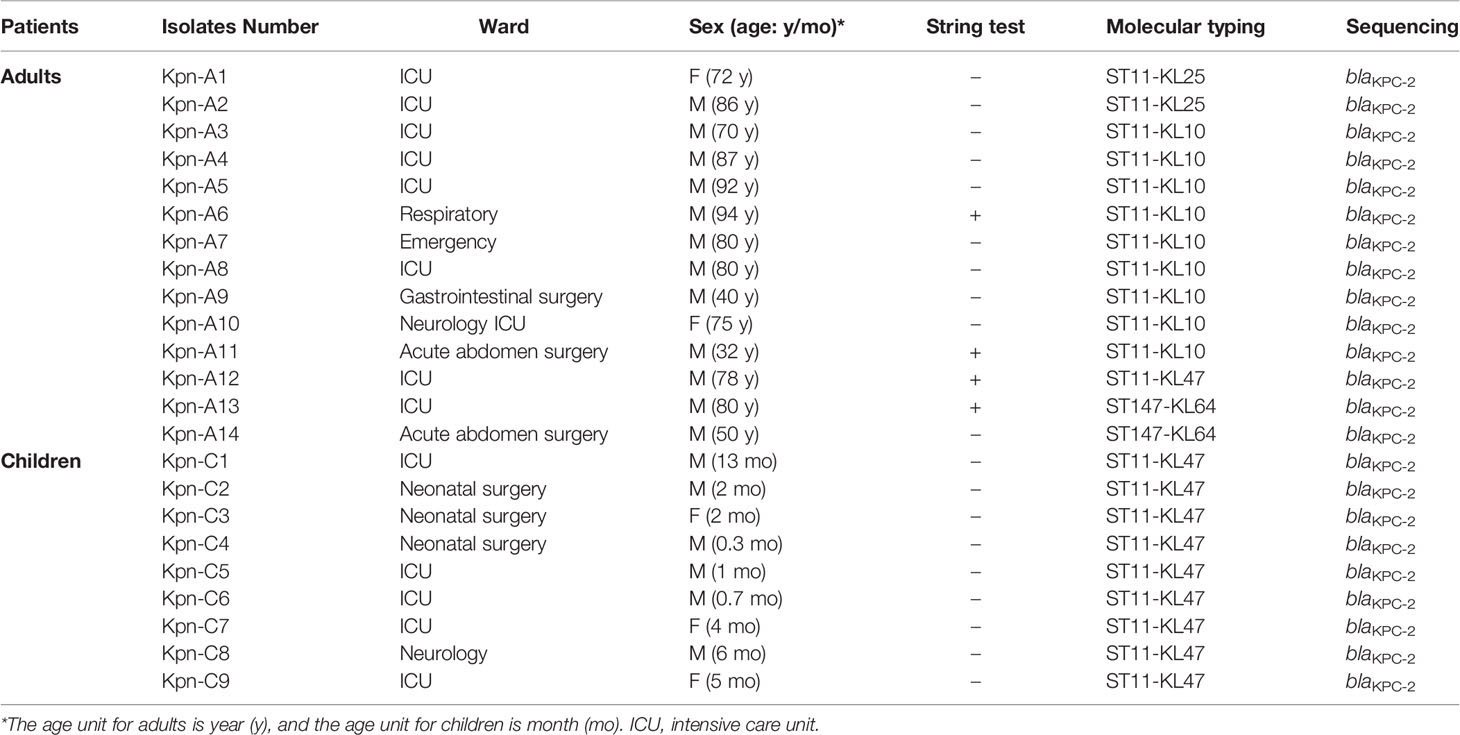 | Patients | Isolates Number | Ward | Sex (age: y/mo)* | String test | Molecular typing | Sequencing |
|---|---|---|---|---|---|---|
| Adults | Kpn-A1 | ICU | F (72 y) | – | ST11-KL25 | $bla_{KPC-2}$ |
| | Kpn-A2 | ICU | M (86 y) | – | ST11-KL25 | $bla_{KPC-2}$ |
| | Kpn-A3 | ICU | M (70 y) | – | ST11-KL10 | $bla_{KPC-2}$ |
| | Kpn-A4 | ICU | M (87 y) | – | ST11-KL10 | $bla_{KPC-2}$ |
| | Kpn-A5 | ICU | M (92 y) | – | ST11-KL10 | $bla_{KPC-2}$ |
| | Kpn-A6 | Respiratory | M (94 y) | + | ST11-KL10 | $bla_{KPC-2}$ |
| | Kpn-A7 | Emergency | M (80 y) | – | ST11-KL10 | $bla_{KPC-2}$ |
| | Kpn-A8 | ICU | M (80 y) | – | ST11-KL10 | $bla_{KPC-2}$ |
| | Kpn-A9 | Gastrointestinal surgery | M (40 y) | – | ST11-KL10 | $bla_{KPC-2}$ |
| | Kpn-A10 | Neurology ICU | F (75 y) | – | ST11-KL10 | $bla_{KPC-2}$ |
| | Kpn-A11 | Acute abdomen surgery | M (32 y) | + | ST11-KL10 | $bla_{KPC-2}$ |
| | Kpn-A12 | ICU | M (78 y) | + | ST11-KL47 | $bla_{KPC-2}$ |
| | Kpn-A13 | ICU | M (80 y) | + | ST147-KL64 | $bla_{KPC-2}$ |
| | Kpn-A14 | Acute abdomen surgery | M (50 y) | – | ST147-KL64 | $bla_{KPC-2}$ |
| Children | Kpn-C1 | ICU | M (13 mo) | – | ST11-KL47 | $bla_{KPC-2}$ |
| | Kpn-C2 | Neonatal surgery | M (2 mo) | – | ST11-KL47 | $bla_{KPC-2}$ |
| | Kpn-C3 | Neonatal surgery | F (2 mo) | – | ST11-KL47 | $bla_{KPC-2}$ |
| | Kpn-C4 | Neonatal surgery | M (0.3 mo) | – | ST11-KL47 | $bla_{KPC-2}$ |
| | Kpn-C5 | ICU | M (1 mo) | – | ST11-KL47 | $bla_{KPC-2}$ |
| | Kpn-C6 | ICU | M (0.7 mo) | – | ST11-KL47 | $bla_{KPC-2}$ |
| | Kpn-C7 | ICU | F (4 mo) | – | ST11-KL47 | $bla_{KPC-2}$ |
| | Kpn-C8 | Neurology | M (6 mo) | – | ST11-KL47 | $bla_{KPC-2}$ |
| | Kpn-C9 | ICU | F (5 mo) | – | ST11-KL47 | $bla_{KPC-2}$ |

*The age unit for adults is year (y), and the age unit for children is month (mo). ICU, intensive care unit.